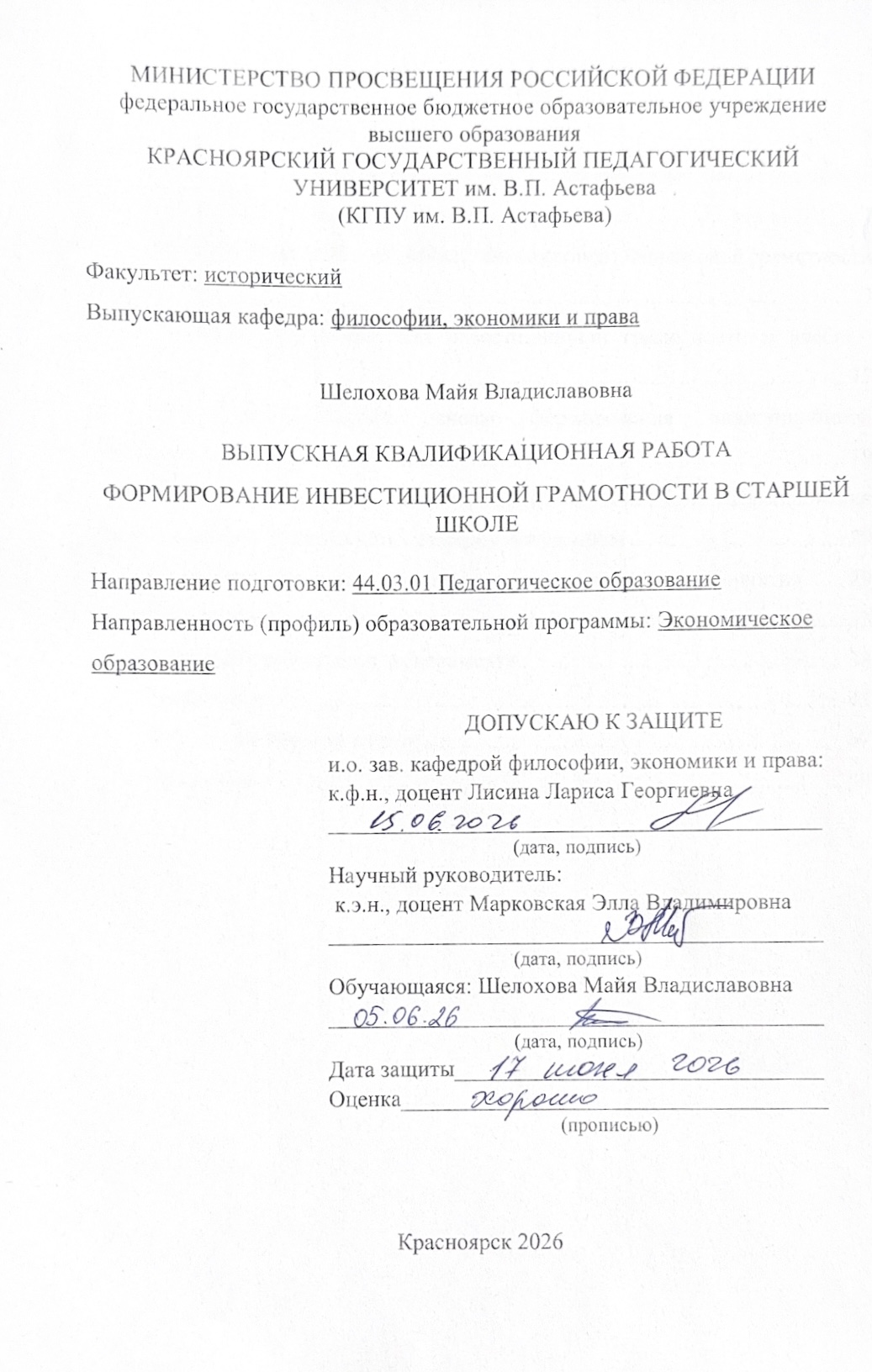 МИНИСТЕРСТВО ПРОСВЕЩЕНИЯ РОССИЙСКОЙ ФЕДЕРАЦИИ
федеральное государственное бюджетное образовательное учреждение высшего образования
КРАСНОЯРСКИЙ ГОСУДАРСТВЕННЫЙ ПЕДАГОГИЧЕСКИЙ УНИВЕРСИТЕТ им. В.П. Астафьева
(КГПУ им. В.П. Астафьева)

Факультет: исторический

Выпускающая кафедра: философии, экономики и права

Шелохова Майя Владиславовна

ВЫПУСКНАЯ КВАЛИФИКАЦИОННАЯ РАБОТА

ФОРМИРОВАНИЕ ИНВЕСТИЦИОННОЙ ГРАМОТНОСТИ В СТАРШЕЙ ШКОЛЕ

Направление подготовки: 44.03.01 Педагогическое образование

Направленность (профиль) образовательной программы: Экономическое образование

ДОПУСКАЮ К ЗАЩИТЕ
и.о. зав. кафедрой философии, экономики и права:
к.ф.н., доцент Лисина Лариса Георгиевна
15.06.2026
(дата, подпись)
Научный руководитель:
к.э.н., доцент Марковская Элла Владимировна
(дата, подпись)
Обучающаяся: Шелохова Майя Владиславовна
05.06.26
(дата, подпись)
Дата защиты 17 июня 2026
Оценка хорошо
(прописью)

Красноярск 2026